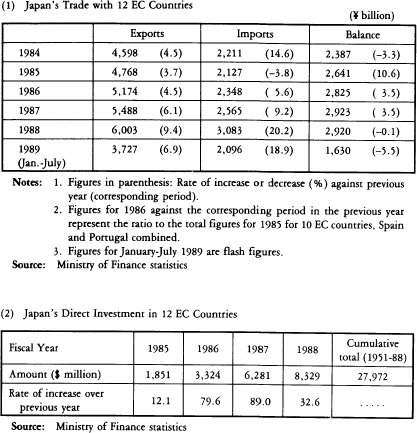 (1) Japan's Trade with 12 EC Countries

(¥ billion)

| | Exports | Imports | Balance |
|---|---|---|---|
| 1984 | 4,598 (4.5) | 2,211 (14.6) | 2,387 (–3.3) |
| 1985 | 4,768 (3.7) | 2,127 (–3.8) | 2,641 (10.6) |
| 1986 | 5,174 (4.5) | 2,348 ( 5.6) | 2,825 ( 3.5) |
| 1987 | 5,488 (6.1) | 2,565 ( 9.2) | 2,923 ( 3.5) |
| 1988 | 6,003 (9.4) | 3,083 (20.2) | 2,920 (–0.1) |
| 1989 (Jan.-July) | 3,727 (6.9) | 2,096 (18.9) | 1,630 (–5.5) |

Notes: 1. Figures in parenthesis: Rate of increase or decrease (%) against previous year (corresponding period).
2. Figures for 1986 against the corresponding period in the previous year represent the ratio to the total figures for 1985 for 10 EC countries, Spain and Portugal combined.
3. Figures for January-July 1989 are flash figures.
Source: Ministry of Finance statistics

(2) Japan's Direct Investment in 12 EC Countries

| Fiscal Year | 1985 | 1986 | 1987 | 1988 | Cumulative total (1951-88) |
|---|---|---|---|---|---|
| Amount ($ million) | 1,851 | 3,324 | 6,281 | 8,329 | 27,972 |
| Rate of increase over previous year | 12.1 | 79.6 | 89.0 | 32.6 | ..... |

Source: Ministry of Finance statistics